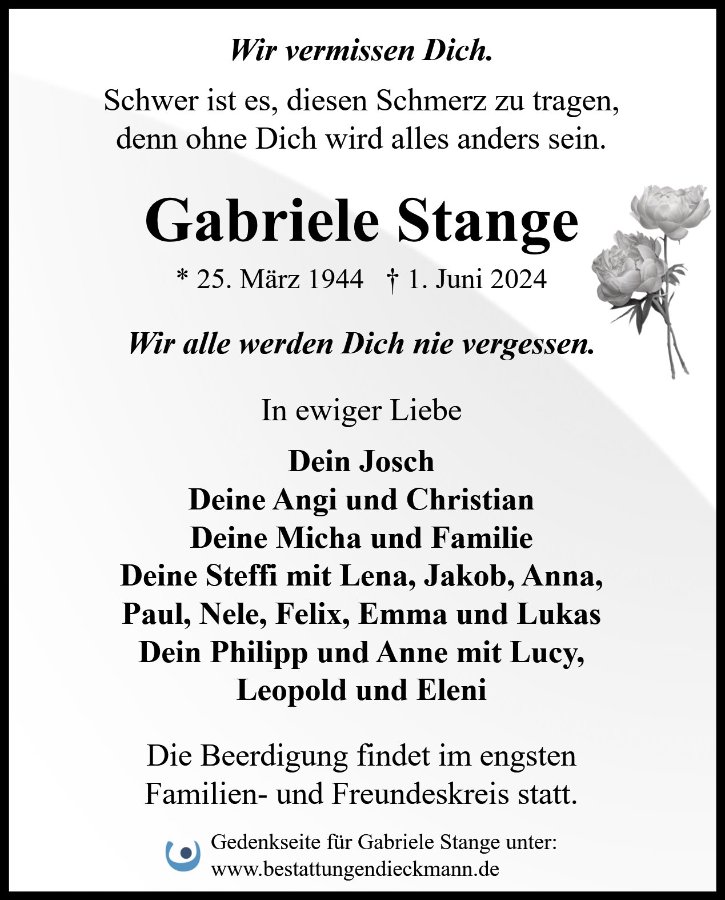 Wir vermissen Dich.

Schwer ist es, diesen Schmerz zu tragen, denn ohne Dich wird alles anders sein.

Gabriele Stange

* 25. März 1944 † 1. Juni 2024

Wir alle werden Dich nie vergessen.

In ewiger Liebe

Dein Josch
Deine Angi und Christian
Deine Micha und Familie
Deine Steffi mit Lena, Jakob, Anna, Paul, Nele, Felix, Emma und Lukas
Dein Philipp und Anne mit Lucy, Leopold und Eleni

Die Beerdigung findet im engsten Familien- und Freundeskreis statt.

Gedenkseite für Gabriele Stange unter:
www.bestattungendieckmann.de